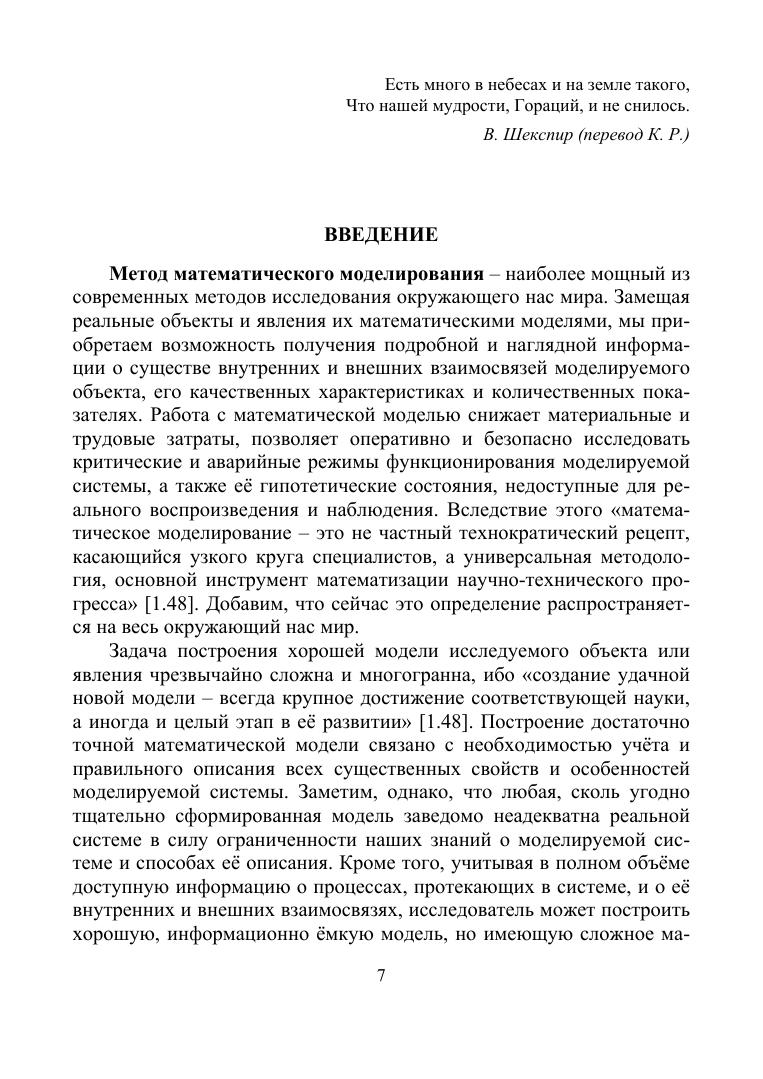 Есть много в небесах и на земле такого,
Что нашей мудрости, Гораций, и не снилось.
В. Шекспир (перевод К. Р.)

ВВЕДЕНИЕ

Метод математического моделирования – наиболее мощный из современных методов исследования окружающего нас мира. Замещая реальные объекты и явления их математическими моделями, мы приобретаем возможность получения подробной и наглядной информации о существе внутренних и внешних взаимосвязей моделируемого объекта, его качественных характеристиках и количественных показателях. Работа с математической моделью снижает материальные и трудовые затраты, позволяет оперативно и безопасно исследовать критические и аварийные режимы функционирования моделируемой системы, а также её гипотетические состояния, недоступные для реального воспроизведения и наблюдения. Вследствие этого «математическое моделирование – это не частный технократический рецепт, касающийся узкого круга специалистов, а универсальная методология, основной инструмент математизации научно-технического прогресса» [1.48]. Добавим, что сейчас это определение распространяется на весь окружающий нас мир.

Задача построения хорошей модели исследуемого объекта или явления чрезвычайно сложна и многогранна, ибо «создание удачной новой модели – всегда крупное достижение соответствующей науки, а иногда и целый этап в её развитии» [1.48]. Построение достаточно точной математической модели связано с необходимостью учёта и правильного описания всех существенных свойств и особенностей моделируемой системы. Заметим, однако, что любая, сколь угодно тщательно сформированная модель заведомо неадекватна реальной системе в силу ограниченности наших знаний о моделируемой системе и способах её описания. Кроме того, учитывая в полном объёме доступную информацию о процессах, протекающих в системе, и о её внутренних и внешних взаимосвязях, исследователь может построить хорошую, информационно ёмкую модель, но имеющую сложное ма-

7